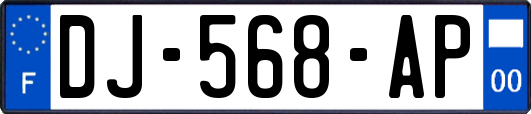 F
DJ-568-AP
00